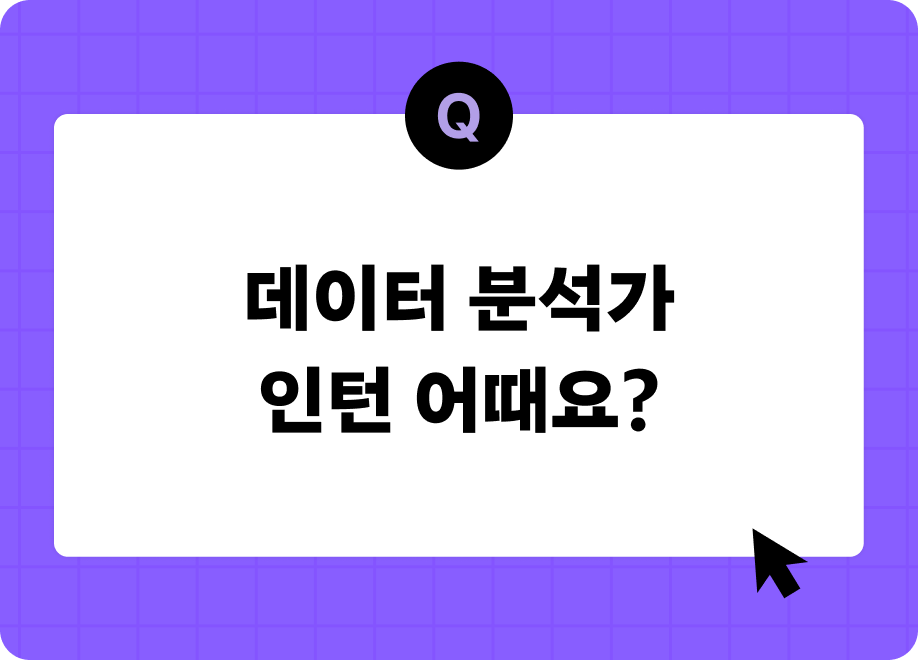 Q

데이터 분석가
인턴 어때요?